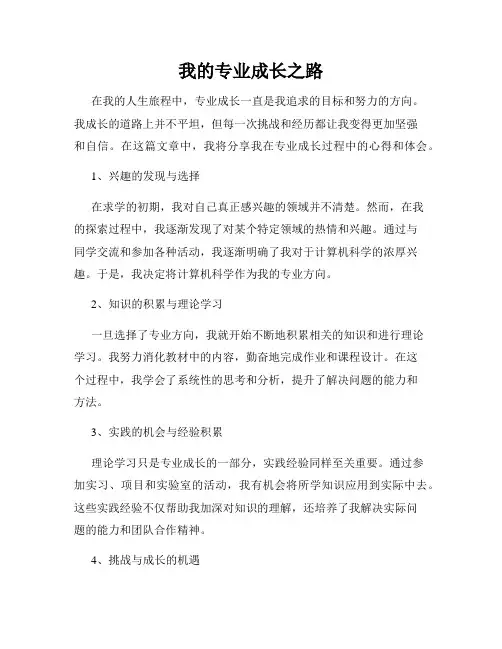 我的专业成长之路

在我的人生旅程中，专业成长一直是我追求的目标和努力的方向。我成长的道路上并不平坦，但每一次挑战和经历都让我变得更加坚强和自信。在这篇文章中，我将分享我在专业成长过程中的心得和体会。

1、兴趣的发现与选择

在求学的初期，我对自己真正感兴趣的领域并不清楚。然而，在我的探索过程中，我逐渐发现了对某个特定领域的热情和兴趣。通过与同学交流和参加各种活动，我逐渐明确了我对于计算机科学的浓厚兴趣。于是，我决定将计算机科学作为我的专业方向。

2、知识的积累与理论学习

一旦选择了专业方向，我就开始不断地积累相关的知识和进行理论学习。我努力消化教材中的内容，勤奋地完成作业和课程设计。在这个过程中，我学会了系统性的思考和分析，提升了解决问题的能力和方法。

3、实践的机会与经验积累

理论学习只是专业成长的一部分，实践经验同样至关重要。通过参加实习、项目和实验室的活动，我有机会将所学知识应用到实际中去。这些实践经验不仅帮助我加深对知识的理解，还培养了我解决实际问题的能力和团队合作精神。

4、挑战与成长的机遇